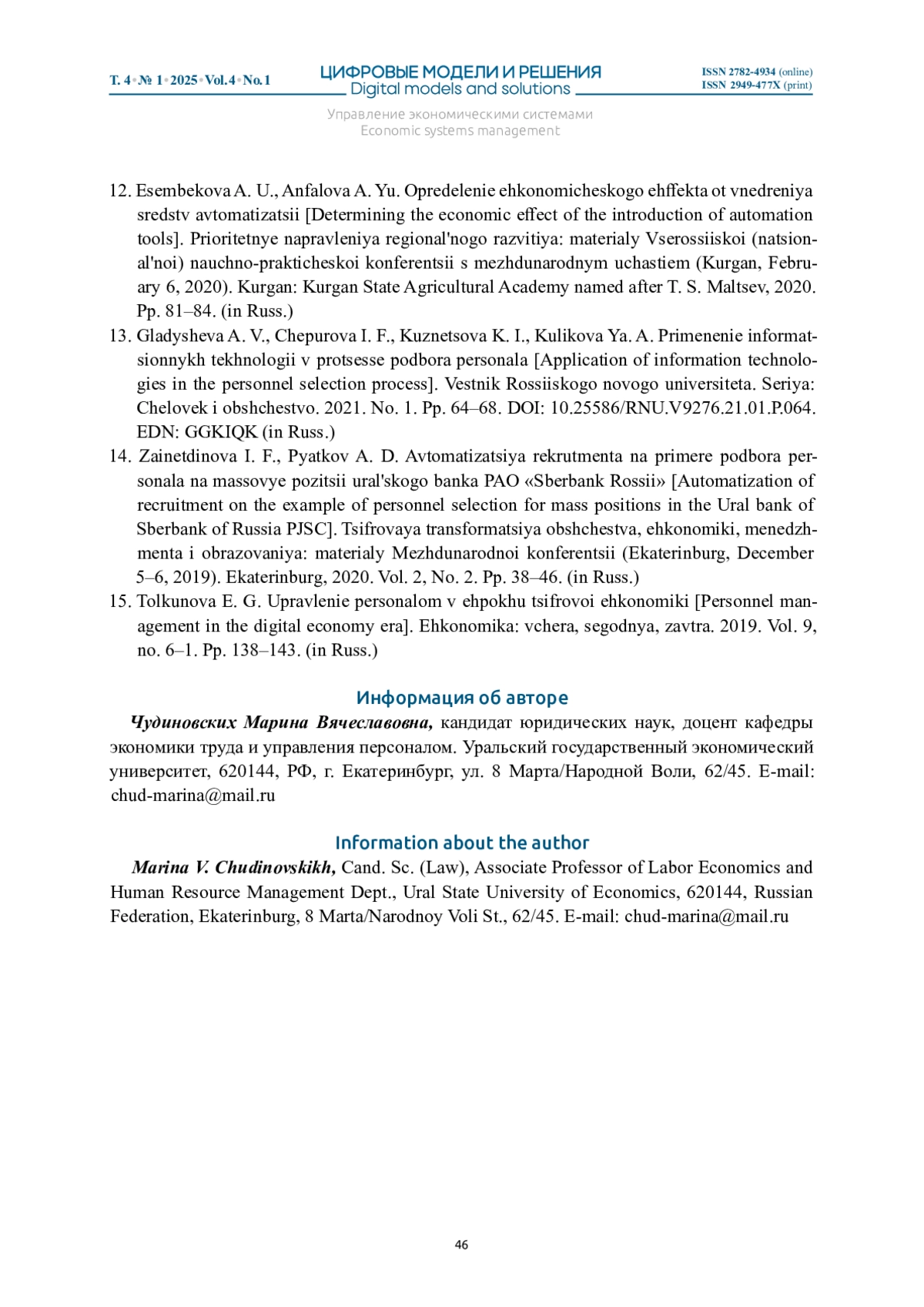 Т. 4 • № 1 • 2025 • Vol. 4 • No. 1

ЦИФРОВЫЕ МОДЕЛИ И РЕШЕНИЯ
Digital models and solutions

ISSN 2782-4934 (online)
ISSN 2949-477X (print)

Управление экономическими системами
Economic systems management

12. Esembekova A. U., Anfalova A. Yu. Opredelenie ehkonomicheskogo ehffekta ot vnedreniya sredstv avtomatizatsii [Determining the economic effect of the introduction of automation tools]. Prioritetnye napravleniya regional'nogo razvitiya: materialy Vserossiiskoi (natsional'noi) nauchno-prakticheskoi konferentsii s mezhdunarodnym uchastiem (Kurgan, February 6, 2020). Kurgan: Kurgan State Agricultural Academy named after T. S. Maltsev, 2020. Pp. 81–84. (in Russ.)
13. Gladysheva A. V., Chepurova I. F., Kuznetsova K. I., Kulikova Ya. A. Primenenie informatsionnykh tekhnologii v protsesse podbora personala [Application of information technologies in the personnel selection process]. Vestnik Rossiiskogo novogo universiteta. Seriya: Chelovek i obshchestvo. 2021. No. 1. Pp. 64–68. DOI: 10.25586/RNU.V9276.21.01.P.064. EDN: GGKIQK (in Russ.)
14. Zainetdinova I. F., Pyatkov A. D. Avtomatizatsiya rekrutmenta na primere podbora personala na massovye pozitsii ural'skogo banka PAO «Sberbank Rossii» [Automatization of recruitment on the example of personnel selection for mass positions in the Ural bank of Sberbank of Russia PJSC]. Tsifrovaya transformatsiya obshchestva, ehkonomiki, menedzhmenta i obrazovaniya: materialy Mezhdunarodnoi konferentsii (Ekaterinburg, December 5–6, 2019). Ekaterinburg, 2020. Vol. 2, No. 2. Pp. 38–46. (in Russ.)
15. Tolkunova E. G. Upravlenie personalom v ehpokhu tsifrovoi ehkonomiki [Personnel management in the digital economy era]. Ehkonomika: vchera, segodnya, zavtra. 2019. Vol. 9, no. 6–1. Pp. 138–143. (in Russ.)

Информация об авторе

Чудиновских Марина Вячеславовна, кандидат юридических наук, доцент кафедры экономики труда и управления персоналом. Уральский государственный экономический университет, 620144, РФ, г. Екатеринбург, ул. 8 Марта/Народной Воли, 62/45. E-mail: chud-marina@mail.ru

Information about the author

Marina V. Chudinovskikh, Cand. Sc. (Law), Associate Professor of Labor Economics and Human Resource Management Dept., Ural State University of Economics, 620144, Russian Federation, Ekaterinburg, 8 Marta/Narodnoy Voli St., 62/45. E-mail: chud-marina@mail.ru

46